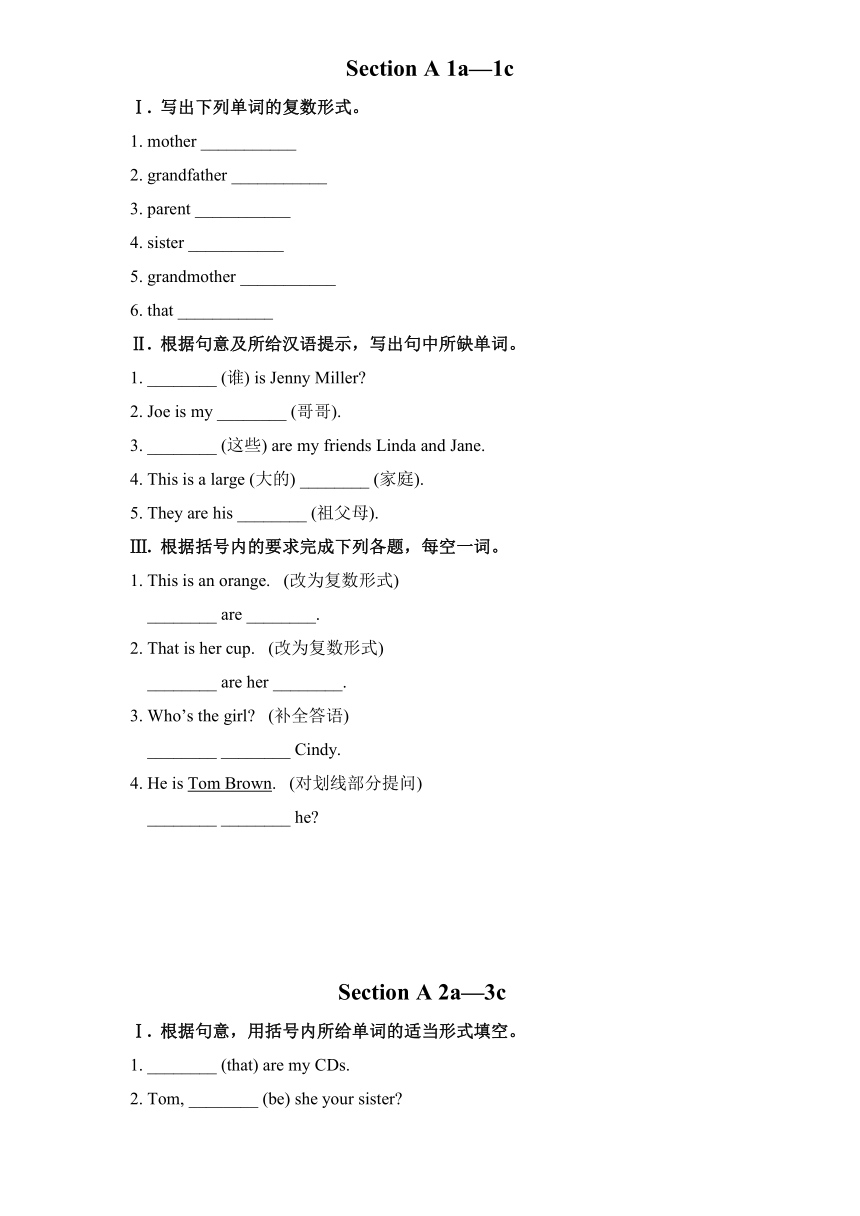 Section A 1a—1c

Ⅰ. 写出下列单词的复数形式。

1. mother ___________

2. grandfather ___________

3. parent ___________

4. sister ___________

5. grandmother ___________

6. that ___________

Ⅱ. 根据句意及所给汉语提示，写出句中所缺单词。

1. ________ (谁) is Jenny Miller?

2. Joe is my ________ (哥哥).

3. ________ (这些) are my friends Linda and Jane.

4. This is a large (大的) ________ (家庭).

5. They are his ________ (祖父母).

Ⅲ. 根据括号内的要求完成下列各题，每空一词。

1. This is an orange. (改为复数形式)
________ are ________.

2. That is her cup. (改为复数形式)
________ are her ________.

3. Who’s the girl? (补全答语)
________ ________ Cindy.

4. He is Tom Brown. (对划线部分提问)
________ ________ he?

Section A 2a—3c

Ⅰ. 根据句意，用括号内所给单词的适当形式填空。

1. ________ (that) are my CDs.

2. Tom, ________ (be) she your sister?